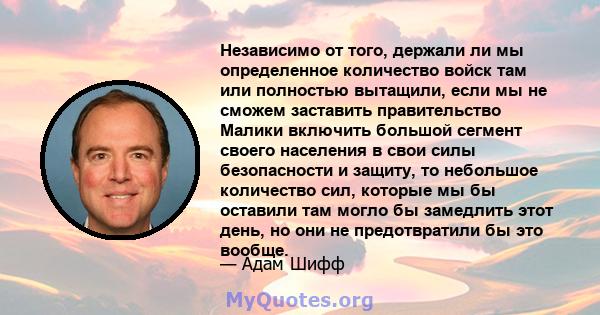 Независимо от того, держали ли мы определенное количество войск там или полностью вытащили, если мы не сможем заставить правительство Малики включить большой сегмент своего населения в свои силы безопасности и защиту, то небольшое количество сил, которые мы бы оставили там могло бы замедлить этот день, но они не предотвратили бы это вообще.
— Адам Шифф

MyQuotes.org